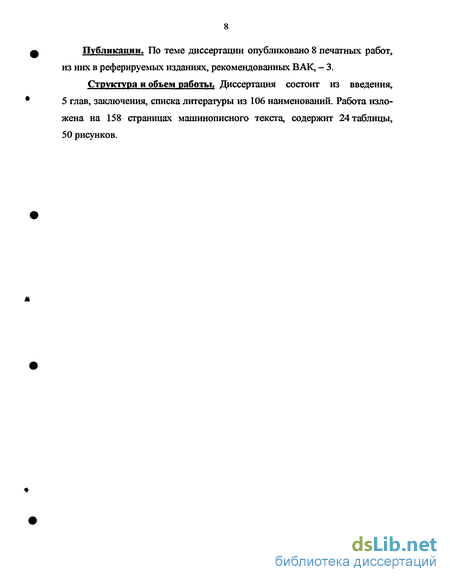 8

Публикации. По теме диссертации опубликовано 8 печатных работ, из них в реферируемых изданиях, рекомендованных ВАК, – 3.

Структура и объем работы. Диссертация состоит из введения, 5 глав, заключения, списка литературы из 106 наименований. Работа изложена на 158 страницах машинописного текста, содержит 24 таблицы, 50 рисунков.

dsLib.net
библиотека диссертаций